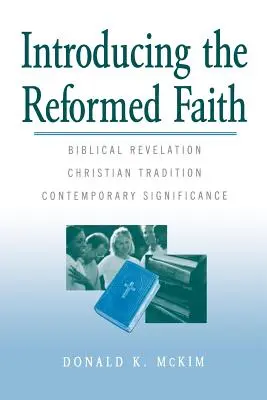 Introducing the Reformed Faith

BIBLICAL REVELATION
CHRISTIAN TRADITION
CONTEMPORARY SIGNIFICANCE

DONALD K. McKIM